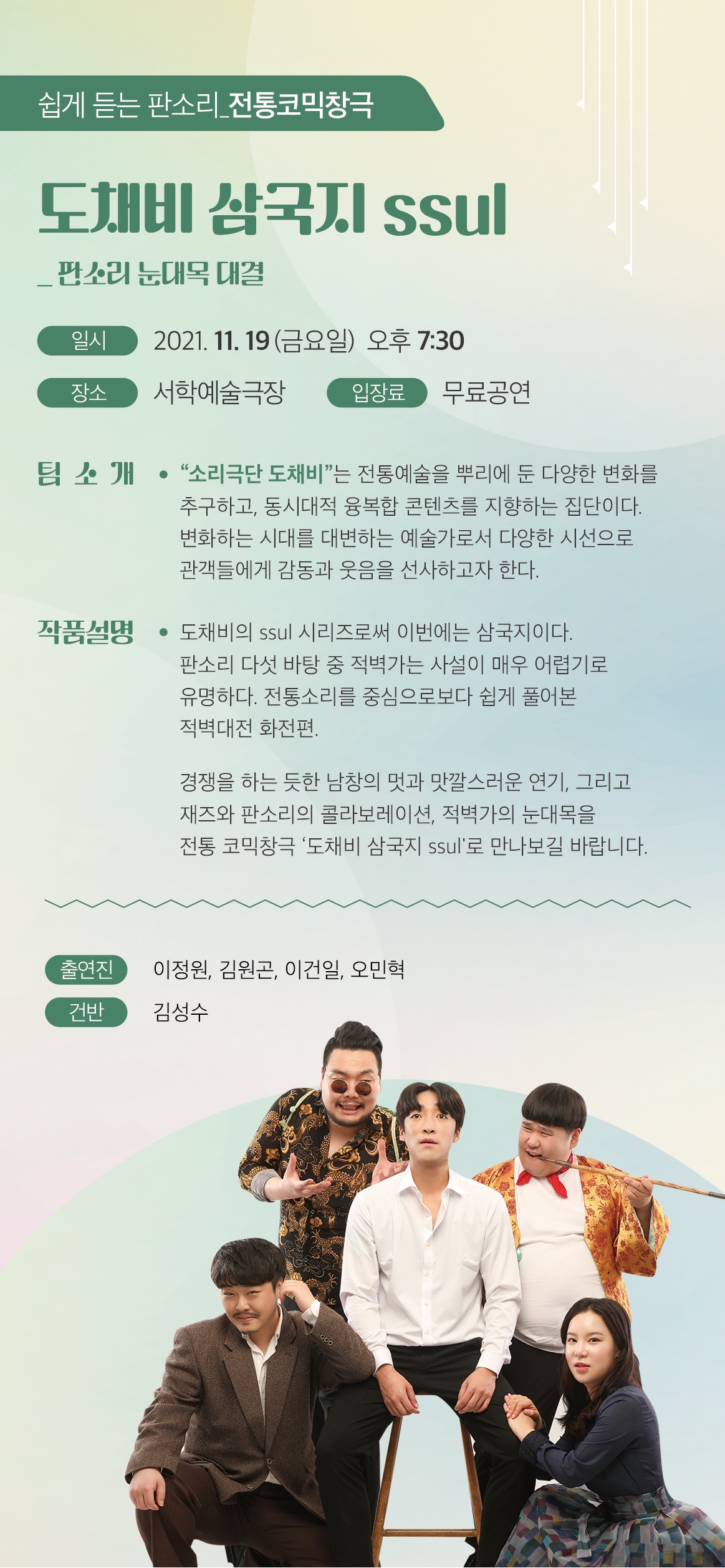 쉽게 듣는 판소리_전통코믹창극

도채비 삼국지 ssul

_ 판소리 눈대목 대결

일시 2021. 11. 19 (금요일) 오후 7:30

장소 서학예술극장 입장료 무료공연

팀 소 개 • "소리극단 도채비"는 전통예술을 뿌리에 둔 다양한 변화를 추구하고, 동시대적 융복합 콘텐츠를 지향하는 집단이다. 변화하는 시대를 대변하는 예술가로서 다양한 시선으로 관객들에게 감동과 웃음을 선사하고자 한다.

작품설명 • 도채비의 ssul 시리즈로써 이번에는 삼국지이다. 판소리 다섯 바탕 중 적벽가는 사설이 매우 어렵기로 유명하다. 전통소리를 중심으로보다 쉽게 풀어본 적벽대전 화전편.

경쟁을 하는 듯한 남창의 멋과 맛깔스러운 연기, 그리고 재즈와 판소리의 콜라보레이션, 적벽가의 눈대목을 전통 코믹창극 '도채비 삼국지 ssul'로 만나보길 바랍니다.

출연진 이정원, 김원곤, 이건일, 오민혁

건반 김성수